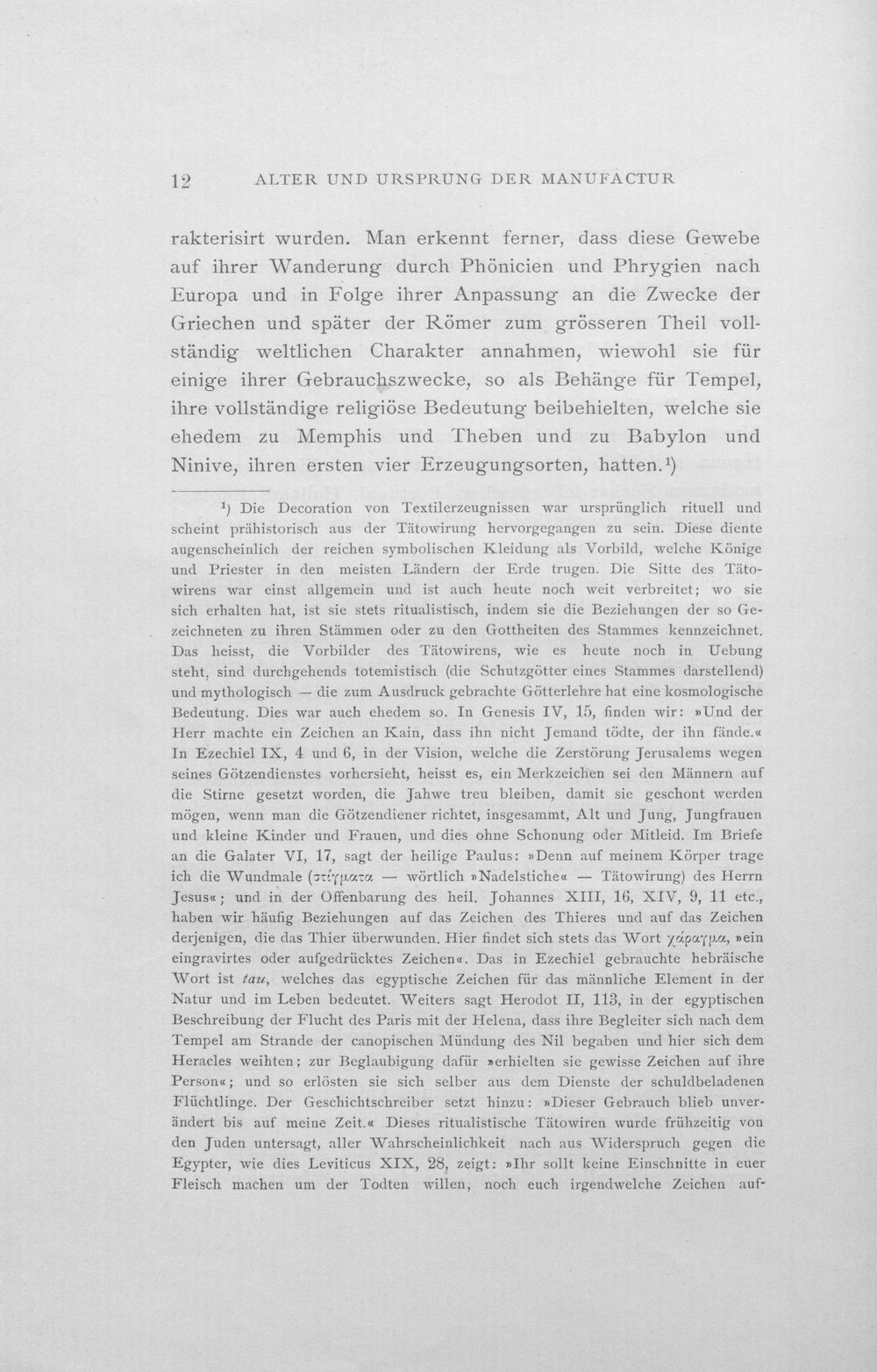 12 ALTER UND URSPRUNG DER MANUFACTUR

rakterisirt wurden. Man erkennt ferner, dass diese Gewebe auf ihrer Wanderung durch Phönicien und Phrygien nach Europa und in Folge ihrer Anpassung an die Zwecke der Griechen und später der Römer zum grösseren Theil vollständig weltlichen Charakter annahmen, wiewohl sie für einige ihrer Gebrauchszwecke, so als Behänge für Tempel, ihre vollständige religiöse Bedeutung beibehielten, welche sie ehedem zu Memphis und Theben und zu Babylon und Ninive, ihren ersten vier Erzeugungsorten, hatten.$^{1}$)

$^{1}$) Die Decoration von Textilerzeugnissen war ursprünglich rituell und scheint prähistorisch aus der Tätowirung hervorgegangen zu sein. Diese diente augenscheinlich der reichen symbolischen Kleidung als Vorbild, welche Könige und Priester in den meisten Ländern der Erde trugen. Die Sitte des Tätowirens war einst allgemein und ist auch heute noch weit verbreitet; wo sie sich erhalten hat, ist sie stets ritualistisch, indem sie die Beziehungen der so Gezeichneten zu ihren Stämmen oder zu den Gottheiten des Stammes kennzeichnet. Das heisst, die Vorbilder des Tätowirens, wie es heute noch in Uebung steht, sind durchgehends totemistisch (die Schutzgötter eines Stammes darstellend) und mythologisch — die zum Ausdruck gebrachte Götterlehre hat eine kosmologische Bedeutung. Dies war auch ehedem so. In Genesis IV, 15, finden wir: »Und der Herr machte ein Zeichen an Kain, dass ihn nicht Jemand tödte, der ihn fände.« In Ezechiel IX, 4 und 6, in der Vision, welche die Zerstörung Jerusalems wegen seines Götzendienstes vorhersieht, heisst es, ein Merkzeichen sei den Männern auf die Stirne gesetzt worden, die Jahwe treu bleiben, damit sie geschont werden mögen, wenn man die Götzendiener richtet, insgesammt, Alt und Jung, Jungfrauen und kleine Kinder und Frauen, und dies ohne Schonung oder Mitleid. Im Briefe an die Galater VI, 17, sagt der heilige Paulus: »Denn auf meinem Körper trage ich die Wundmale (στίγματα — wörtlich »Nadelstiche« — Tätowirung) des Herrn Jesus«; und in der Offenbarung des heil. Johannes XIII, 16, XIV, 9, 11 etc., haben wir häufig Beziehungen auf das Zeichen des Thieres und auf das Zeichen derjenigen, die das Thier überwunden. Hier findet sich stets das Wort χάραγμα, »ein eingravirtes oder aufgedrücktes Zeichen«. Das in Ezechiel gebrauchte hebräische Wort ist tau, welches das egyptische Zeichen für das männliche Element in der Natur und im Leben bedeutet. Weiters sagt Herodot II, 113, in der egyptischen Beschreibung der Flucht des Paris mit der Helena, dass ihre Begleiter sich nach dem Tempel am Strande der canopischen Mündung des Nil begaben und hier sich dem Heracles weihten; zur Beglaubigung dafür »erhielten sie gewisse Zeichen auf ihre Person«; und so erlösten sie sich selber aus dem Dienste der schuldbeladenen Flüchtlinge. Der Geschichtschreiber setzt hinzu: »Dieser Gebrauch blieb unverändert bis auf meine Zeit.« Dieses ritualistische Tätowiren wurde frühzeitig von den Juden untersagt, aller Wahrscheinlichkeit nach aus Widerspruch gegen die Egypter, wie dies Leviticus XIX, 28, zeigt: »Ihr sollt keine Einschnitte in euer Fleisch machen um der Todten willen, noch euch irgendwelche Zeichen auf-